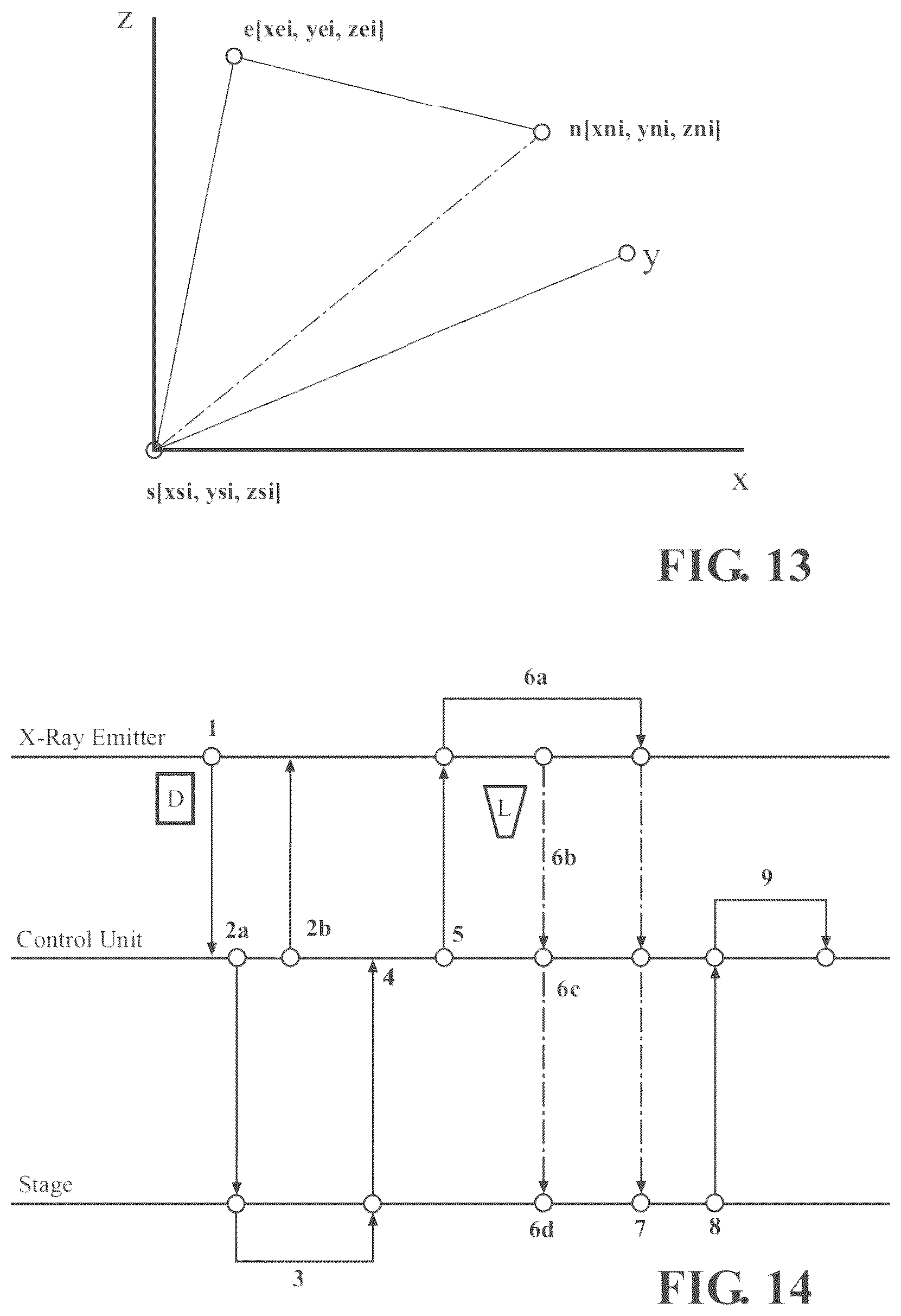 Z
e[xei, yei, zei]
n[xni, yni, zni]
y
s[xsi, ysi, zsi]
X

FIG. 13

6a
X-Ray Emitter
1
D
L
6b
9
Control Unit
2a
2b
5
4
6c
Stage
6d
7
8
3

FIG. 14